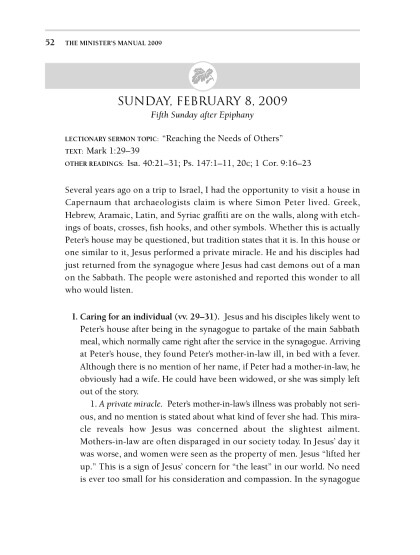 52 THE MINISTER'S MANUAL 2009

SUNDAY, FEBRUARY 8, 2009
Fifth Sunday after Epiphany

LECTIONARY SERMON TOPIC: "Reaching the Needs of Others"
TEXT: Mark 1:29–39
OTHER READINGS: Isa. 40:21–31; Ps. 147:1–11, 20c; 1 Cor. 9:16–23

Several years ago on a trip to Israel, I had the opportunity to visit a house in Capernaum that archaeologists claim is where Simon Peter lived. Greek, Hebrew, Aramaic, Latin, and Syriac graffiti are on the walls, along with etchings of boats, crosses, fish hooks, and other symbols. Whether this is actually Peter's house may be questioned, but tradition states that it is. In this house or one similar to it, Jesus performed a private miracle. He and his disciples had just returned from the synagogue where Jesus had cast demons out of a man on the Sabbath. The people were astonished and reported this wonder to all who would listen.

I. Caring for an individual (vv. 29–31). Jesus and his disciples likely went to Peter's house after being in the synagogue to partake of the main Sabbath meal, which normally came right after the service in the synagogue. Arriving at Peter's house, they found Peter's mother-in-law ill, in bed with a fever. Although there is no mention of her name, if Peter had a mother-in-law, he obviously had a wife. He could have been widowed, or she was simply left out of the story.

1. A private miracle. Peter's mother-in-law's illness was probably not serious, and no mention is stated about what kind of fever she had. This miracle reveals how Jesus was concerned about the slightest ailment. Mothers-in-law are often disparaged in our society today. In Jesus' day it was worse, and women were seen as the property of men. Jesus "lifted her up." This is a sign of Jesus' concern for "the least" in our world. No need is ever too small for his consideration and compassion. In the synagogue